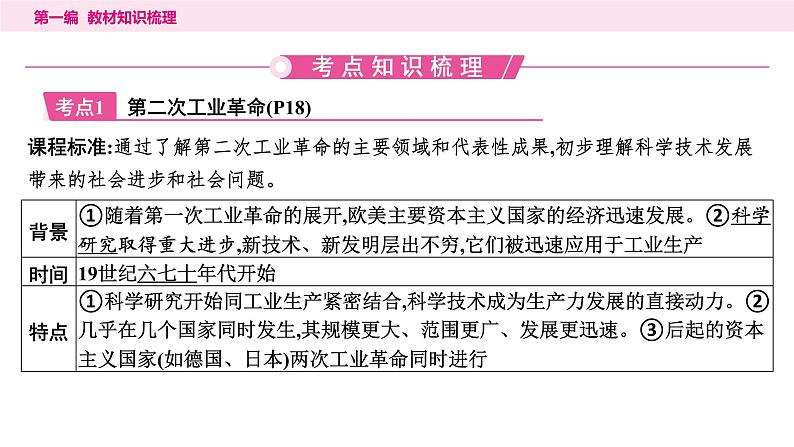 第一编 教材知识梳理

考点知识梳理

考点1 第二次工业革命(P18)

课程标准:通过了解第二次工业革命的主要领域和代表性成果,初步理解科学技术发展带来的社会进步和社会问题。

| 背景 | ①随着第一次工业革命的展开,欧美主要资本主义国家的经济迅速发展。②科学研究取得重大进步,新技术、新发明层出不穷,它们被迅速应用于工业生产 |
|---|---|
| 时间 | 19世纪六七十年代开始 |
| 特点 | ①科学研究开始同工业生产紧密结合,科学技术成为生产力发展的直接动力。②几乎在几个国家同时发生,其规模更大、范围更广、发展更迅速。③后起的资本主义国家(如德国、日本)两次工业革命同时进行 |